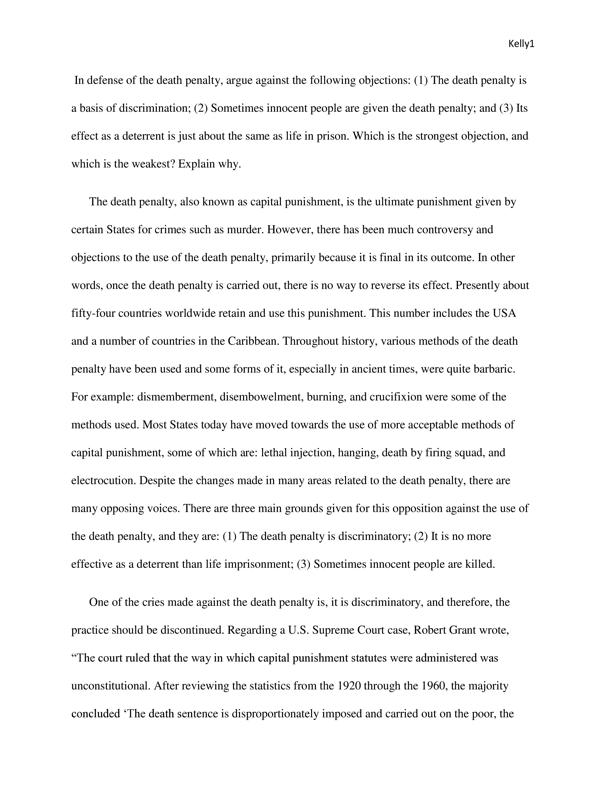 Kelly1

In defense of the death penalty, argue against the following objections: (1) The death penalty is a basis of discrimination; (2) Sometimes innocent people are given the death penalty; and (3) Its effect as a deterrent is just about the same as life in prison. Which is the strongest objection, and which is the weakest? Explain why.

The death penalty, also known as capital punishment, is the ultimate punishment given by certain States for crimes such as murder. However, there has been much controversy and objections to the use of the death penalty, primarily because it is final in its outcome. In other words, once the death penalty is carried out, there is no way to reverse its effect. Presently about fifty-four countries worldwide retain and use this punishment. This number includes the USA and a number of countries in the Caribbean. Throughout history, various methods of the death penalty have been used and some forms of it, especially in ancient times, were quite barbaric. For example: dismemberment, disembowelment, burning, and crucifixion were some of the methods used. Most States today have moved towards the use of more acceptable methods of capital punishment, some of which are: lethal injection, hanging, death by firing squad, and electrocution. Despite the changes made in many areas related to the death penalty, there are many opposing voices. There are three main grounds given for this opposition against the use of the death penalty, and they are: (1) The death penalty is discriminatory; (2) It is no more effective as a deterrent than life imprisonment; (3) Sometimes innocent people are killed.

One of the cries made against the death penalty is, it is discriminatory, and therefore, the practice should be discontinued. Regarding a U.S. Supreme Court case, Robert Grant wrote, “The court ruled that the way in which capital punishment statutes were administered was unconstitutional. After reviewing the statistics from the 1920 through the 1960, the majority concluded ‘The death sentence is disproportionately imposed and carried out on the poor, the